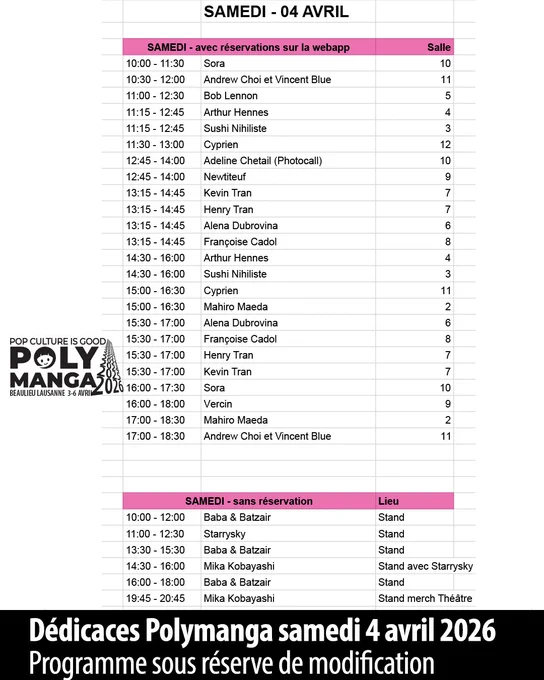 SAMEDI - 04 AVRIL

| SAMEDI - avec réservations sur la webapp | | Salle |
|---|---|---|
| 10:00 - 11:30 | Sora | 10 |
| 10:30 - 12:00 | Andrew Choi et Vincent Blue | 11 |
| 11:00 - 12:30 | Bob Lennon | 5 |
| 11:15 - 12:45 | Arthur Hennes | 4 |
| 11:15 - 12:45 | Sushi Nihiliste | 3 |
| 11:30 - 13:00 | Cyprien | 12 |
| 12:45 - 14:00 | Adeline Chetail (Photocall) | 10 |
| 12:45 - 14:00 | Newtiteuf | 9 |
| 13:15 - 14:45 | Kevin Tran | 7 |
| 13:15 - 14:45 | Henry Tran | 7 |
| 13:15 - 14:45 | Alena Dubrovina | 6 |
| 13:15 - 14:45 | Françoise Cadol | 8 |
| 14:30 - 16:00 | Arthur Hennes | 4 |
| 14:30 - 16:00 | Sushi Nihiliste | 3 |
| 15:00 - 16:30 | Cyprien | 11 |
| 15:00 - 16:30 | Mahiro Maeda | 2 |
| 15:30 - 17:00 | Alena Dubrovina | 6 |
| 15:30 - 17:00 | Françoise Cadol | 8 |
| 15:30 - 17:00 | Henry Tran | 7 |
| 15:30 - 17:00 | Kevin Tran | 7 |
| 16:00 - 17:30 | Sora | 10 |
| 16:00 - 18:00 | Vercin | 9 |
| 17:00 - 18:30 | Mahiro Maeda | 2 |
| 17:00 - 18:30 | Andrew Choi et Vincent Blue | 11 |

POP CULTURE IS GOOD
POLY MANGA 2026
BEAULIEU LAUSANNE 3-6 AVRIL

| SAMEDI - sans réservation | | Lieu |
|---|---|---|
| 10:00 - 12:00 | Baba & Batzair | Stand |
| 11:00 - 12:30 | Starrysky | Stand |
| 13:30 - 15:30 | Baba & Batzair | Stand |
| 14:30 - 16:00 | Mika Kobayashi | Stand avec Starrysky |
| 16:00 - 18:00 | Baba & Batzair | Stand |
| 19:45 - 20:45 | Mika Kobayashi | Stand merch Théâtre |

Dédicaces Polymanga samedi 4 avril 2026
Programme sous réserve de modification